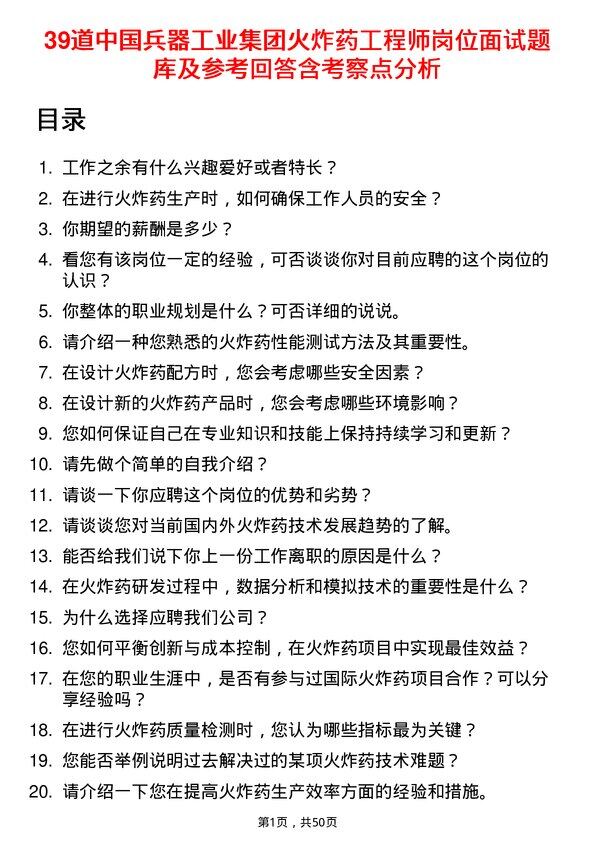 39道中国兵器工业集团火炸药工程师岗位面试题库及参考回答含考察点分析

目录

1. 工作之余有什么兴趣爱好或者特长？
2. 在进行火炸药生产时，如何确保工作人员的安全？
3. 你期望的薪酬是多少？
4. 看您有该岗位一定的经验，可否谈谈你对目前应聘的这个岗位的认识？
5. 你整体的职业规划是什么？可否详细的说说。
6. 请介绍一种您熟悉的火炸药性能测试方法及其重要性。
7. 在设计火炸药配方时，您会考虑哪些安全因素？
8. 在设计新的火炸药产品时，您会考虑哪些环境影响？
9. 您如何保证自己在专业知识和技能上保持持续学习和更新？
10. 请先做个简单的自我介绍？
11. 请谈一下你应聘这个岗位的优势和劣势？
12. 请谈谈您对当前国内外火炸药技术发展趋势的了解。
13. 能否给我们说下你上一份工作离职的原因是什么？
14. 在火炸药研发过程中，数据分析和模拟技术的重要性是什么？
15. 为什么选择应聘我们公司？
16. 您如何平衡创新与成本控制，在火炸药项目中实现最佳效益？
17. 在您的职业生涯中，是否有参与过国际火炸药项目合作？可以分享经验吗？
18. 在进行火炸药质量检测时，您认为哪些指标最为关键？
19. 您能否举例说明过去解决过的某项火炸药技术难题？
20. 请介绍一下您在提高火炸药生产效率方面的经验和措施。

第1页，共50页